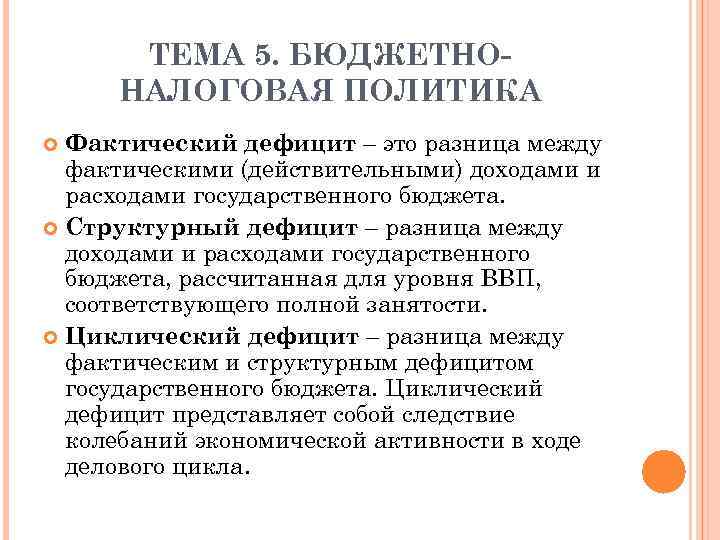 ТЕМА 5. БЮДЖЕТНО-НАЛОГОВАЯ ПОЛИТИКА

Фактический дефицит – это разница между фактическими (действительными) доходами и расходами государственного бюджета.

Структурный дефицит – разница между доходами и расходами государственного бюджета, рассчитанная для уровня ВВП, соответствующего полной занятости.

Циклический дефицит – разница между фактическим и структурным дефицитом государственного бюджета. Циклический дефицит представляет собой следствие колебаний экономической активности в ходе делового цикла.